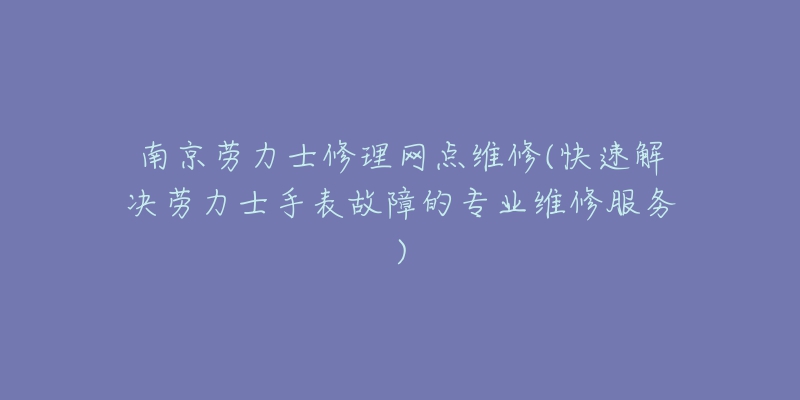 南京劳力士修理网点维修(快速解决劳力士手表故障的专业维修服务)